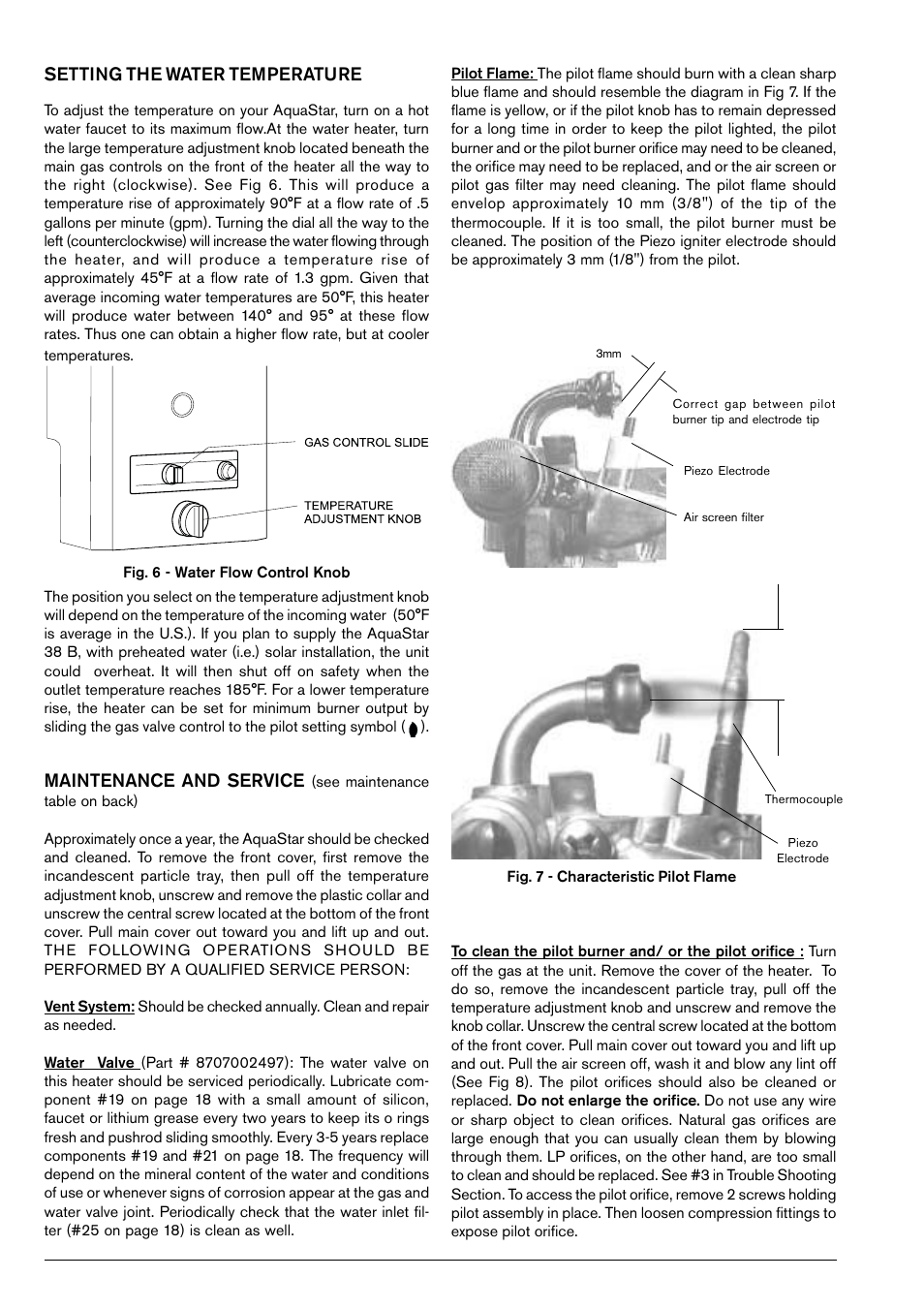 SETTING THE WATER TEMPERATURE

To adjust the temperature on your AquaStar, turn on a hot water faucet to its maximum flow.At the water heater, turn the large temperature adjustment knob located beneath the main gas controls on the front of the heater all the way to the right (clockwise). See Fig 6. This will produce a temperature rise of approximately 90°F at a flow rate of .5 gallons per minute (gpm). Turning the dial all the way to the left (counterclockwise) will increase the water flowing through the heater, and will produce a temperature rise of approximately 45°F at a flow rate of 1.3 gpm. Given that average incoming water temperatures are 50°F, this heater will produce water between 140° and 95° at these flow rates. Thus one can obtain a higher flow rate, but at cooler temperatures.

GAS CONTROL SLIDE

TEMPERATURE ADJUSTMENT KNOB

Fig. 6 - Water Flow Control Knob

The position you select on the temperature adjustment knob will depend on the temperature of the incoming water (50°F is average in the U.S.). If you plan to supply the AquaStar 38 B, with preheated water (i.e.) solar installation, the unit could overheat. It will then shut off on safety when the outlet temperature reaches 185°F. For a lower temperature rise, the heater can be set for minimum burner output by sliding the gas valve control to the pilot setting symbol ( ).

MAINTENANCE AND SERVICE (see maintenance table on back)

Approximately once a year, the AquaStar should be checked and cleaned. To remove the front cover, first remove the incandescent particle tray, then pull off the temperature adjustment knob, unscrew and remove the plastic collar and unscrew the central screw located at the bottom of the front cover. Pull main cover out toward you and lift up and out. THE FOLLOWING OPERATIONS SHOULD BE PERFORMED BY A QUALIFIED SERVICE PERSON:

Vent System: Should be checked annually. Clean and repair as needed.

Water Valve (Part # 8707002497): The water valve on this heater should be serviced periodically. Lubricate component #19 on page 18 with a small amount of silicon, faucet or lithium grease every two years to keep its o rings fresh and pushrod sliding smoothly. Every 3-5 years replace components #19 and #21 on page 18. The frequency will depend on the mineral content of the water and conditions of use or whenever signs of corrosion appear at the gas and water valve joint. Periodically check that the water inlet filter (#25 on page 18) is clean as well.

Pilot Flame: The pilot flame should burn with a clean sharp blue flame and should resemble the diagram in Fig 7. If the flame is yellow, or if the pilot knob has to remain depressed for a long time in order to keep the pilot lighted, the pilot burner and or the pilot burner orifice may need to be cleaned, the orifice may need to be replaced, and or the air screen or pilot gas filter may need cleaning. The pilot flame should envelop approximately 10 mm (3/8") of the tip of the thermocouple. If it is too small, the pilot burner must be cleaned. The position of the Piezo igniter electrode should be approximately 3 mm (1/8") from the pilot.

3mm

Correct gap between pilot burner tip and electrode tip

Piezo Electrode

Air screen filter

Thermocouple

Piezo Electrode

Fig. 7 - Characteristic Pilot Flame

To clean the pilot burner and/ or the pilot orifice : Turn off the gas at the unit. Remove the cover of the heater. To do so, remove the incandescent particle tray, pull off the temperature adjustment knob and unscrew and remove the knob collar. Unscrew the central screw located at the bottom of the front cover. Pull main cover out toward you and lift up and out. Pull the air screen off, wash it and blow any lint off (See Fig 8). The pilot orifices should also be cleaned or replaced. Do not enlarge the orifice. Do not use any wire or sharp object to clean orifices. Natural gas orifices are large enough that you can usually clean them by blowing through them. LP orifices, on the other hand, are too small to clean and should be replaced. See #3 in Trouble Shooting Section. To access the pilot orifice, remove 2 screws holding pilot assembly in place. Then loosen compression fittings to expose pilot orifice.